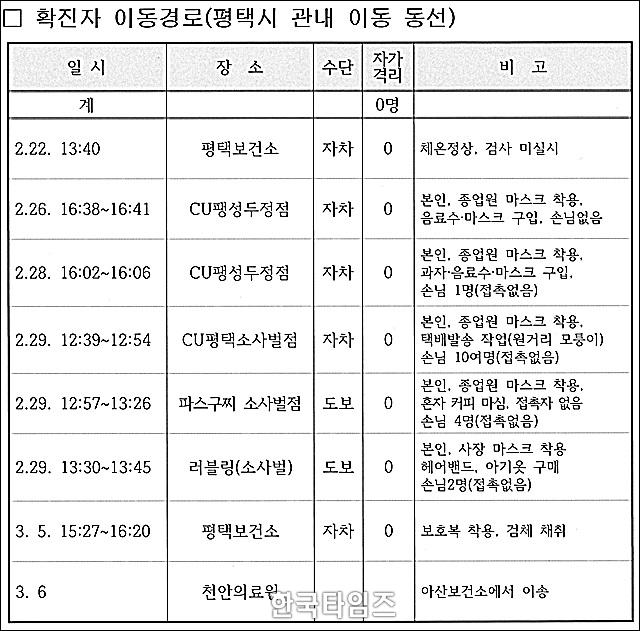 □ 확진자 이동경로(평택시 관내 이동 동선)

| 일 시 | 장 소 | 수단 | 자가격리 | 비 고 |
|---|---|---|---|---|
| 계 | | | 0명 | |
| 2.22. 13:40 | 평택보건소 | 자차 | 0 | 체온정상, 검사 미실시 |
| 2.26. 16:38~16:41 | CU팽성두정점 | 자차 | 0 | 본인, 종업원 마스크 착용, 음료수·마스크 구입, 손님없음 |
| 2.28. 16:02~16:06 | CU팽성두정점 | 자차 | 0 | 본인, 종업원 마스크 착용, 과자·음료수·마스크 구입, 손님 1명(접촉없음) |
| 2.29. 12:39~12:54 | CU평택소사벌점 | 자차 | 0 | 본인, 종업원 마스크 착용, 택배발송 작업(원거리 모퉁이) 손님 10여명(접촉없음) |
| 2.29. 12:57~13:26 | 파스구찌 소사벌점 | 도보 | 0 | 본인, 종업원 마스크 착용, 혼자 커피 마심, 접촉자 없음 손님 4명(접촉없음) |
| 2.29. 13:30~13:45 | 러블링(소사벌) | 도보 | 0 | 본인, 사장 마스크 착용 헤어밴드, 아기옷 구매 손님2명(접촉없음) |
| 3. 5. 15:27~16:20 | 평택보건소 | 자차 | 0 | 보호복 착용, 검체 채취 |
| 3. 6 | 천안의료원 | | | 아산보건소에서 이송 |

한국타임즈